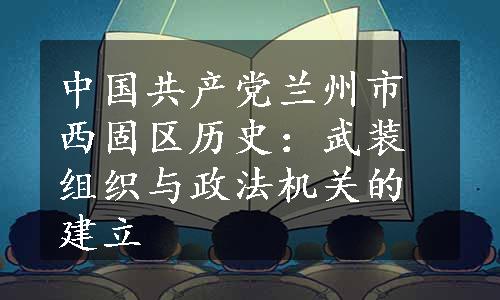 中国共产党兰州市西固区历史：武装组织与政法机关的建立